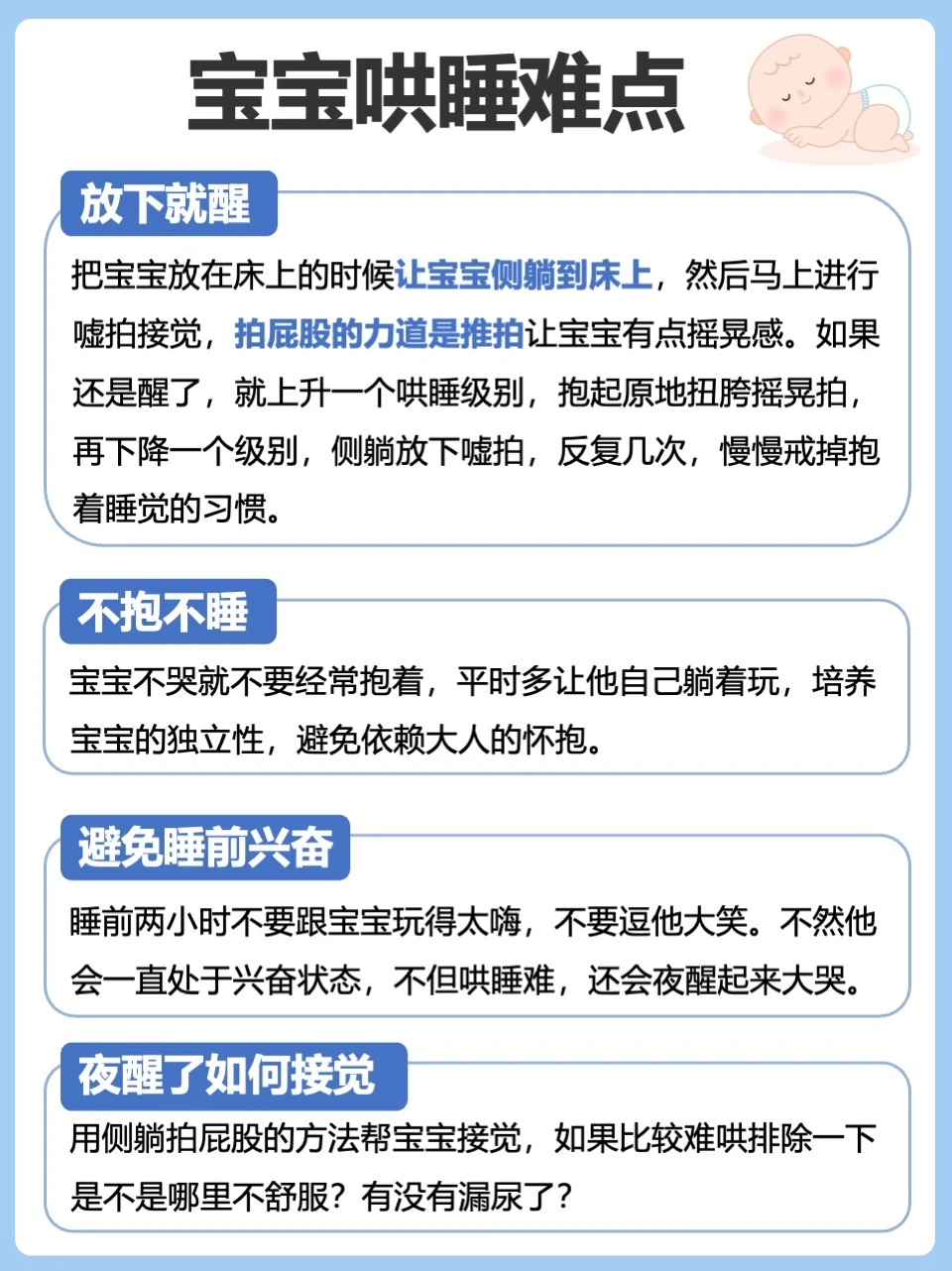 宝宝哄睡难点

放下就醒

把宝宝放在床上的时候让宝宝侧躺到床上，然后马上进行嘘拍接觉，拍屁股的力道是推拍让宝宝有点摇晃感。如果还是醒了，就上升一个哄睡级别，抱起原地扭胯摇晃拍，再下降一个级别，侧躺放下嘘拍，反复几次，慢慢戒掉抱着睡觉的习惯。

不抱不睡

宝宝不哭就不要经常抱着，平时多让他自己躺着玩，培养宝宝的独立性，避免依赖大人的怀抱。

避免睡前兴奋

睡前两小时不要跟宝宝玩得太嗨，不要逗他大笑。不然他会一直处于兴奋状态，不但哄睡难，还会夜醒起来大哭。

夜醒了如何接觉

用侧躺拍屁股的方法帮宝宝接觉，如果比较难哄排除一下是不是哪里不舒服？有没有漏尿了？